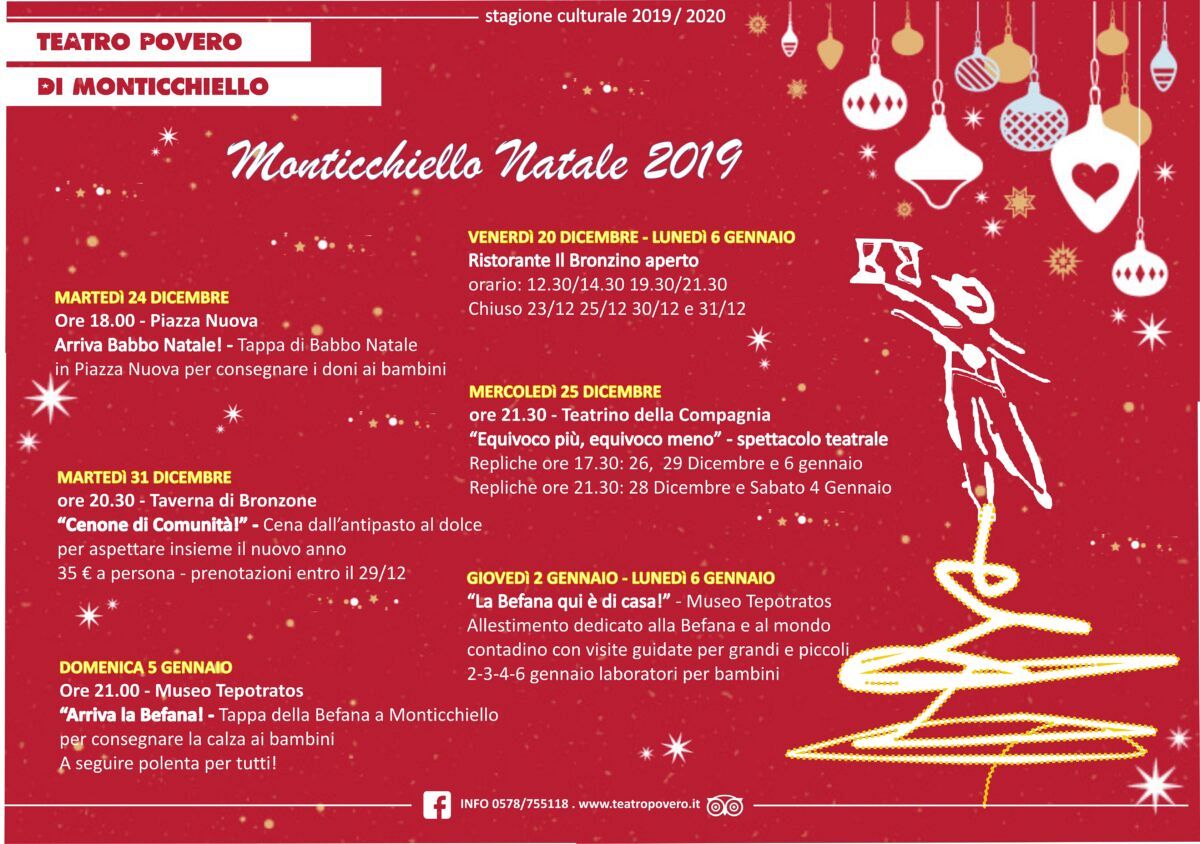 stagione culturale 2019/ 2020

TEATRO POVERO

DI MONTICCHIELLO

Monticchiello Natale 2019

MARTEDÌ 24 DICEMBRE
Ore 18.00 - Piazza Nuova
Arriva Babbo Natale! - Tappa di Babbo Natale in Piazza Nuova per consegnare i doni ai bambini

MARTEDÌ 31 DICEMBRE
ore 20.30 - Taverna di Bronzone
"Cenone di Comunità!" - Cena dall'antipasto al dolce per aspettare insieme il nuovo anno
35 € a persona - prenotazioni entro il 29/12

DOMENICA 5 GENNAIO
Ore 21.00 - Museo Tepotratos
"Arriva la Befana! - Tappa della Befana a Monticchiello per consegnare la calza ai bambini
A seguire polenta per tutti!

VENERDÌ 20 DICEMBRE - LUNEDÌ 6 GENNAIO
Ristorante Il Bronzino aperto
orario: 12.30/14.30 19.30/21.30
Chiuso 23/12 25/12 30/12 e 31/12

MERCOLEDÌ 25 DICEMBRE
ore 21.30 - Teatrino della Compagnia
"Equivoco più, equivoco meno" - spettacolo teatrale
Repliche ore 17.30: 26, 29 Dicembre e 6 gennaio
Repliche ore 21.30: 28 Dicembre e Sabato 4 Gennaio

GIOVEDÌ 2 GENNAIO - LUNEDÌ 6 GENNAIO
"La Befana qui è di casa!" - Museo Tepotratos
Allestimento dedicato alla Befana e al mondo contadino con visite guidate per grandi e piccoli
2-3-4-6 gennaio laboratori per bambini

INFO 0578/755118 . www.teatropovero.it